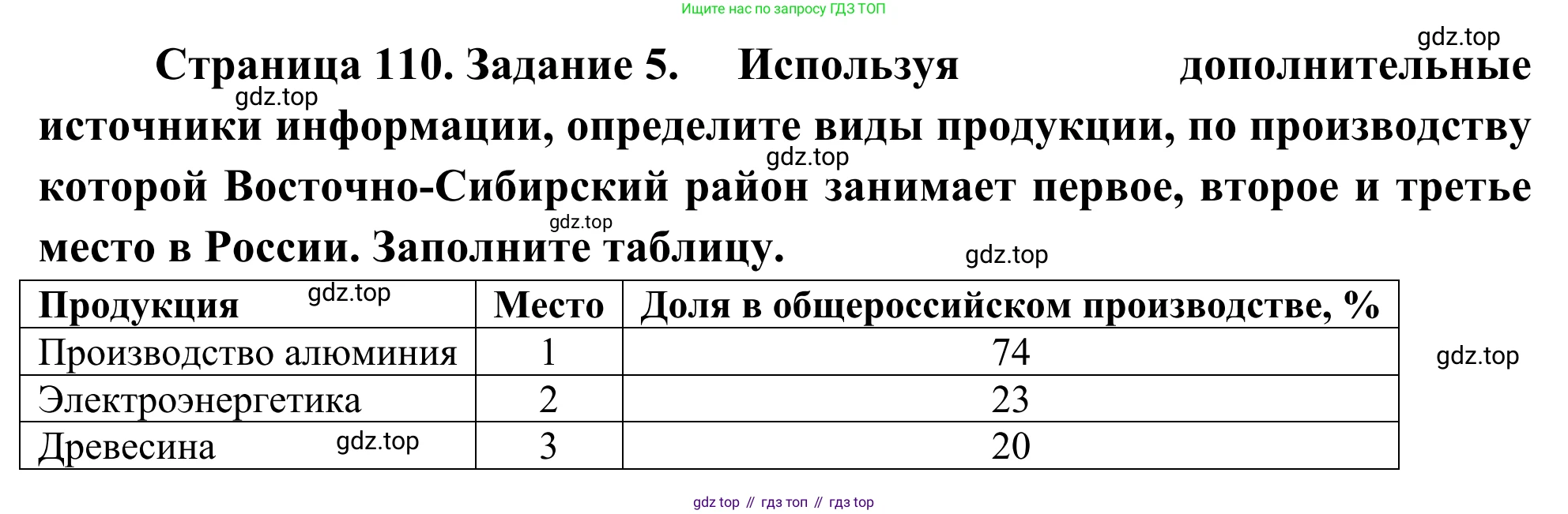 Ищите нас по запросу ГДЗ ТОП

Страница 110. Задание 5. Используя дополнительные источники информации, определите виды продукции, по производству которой Восточно-Сибирский район занимает первое, второе и третье место в России. Заполните таблицу.

| Продукция | Место | Доля в общероссийском производстве, % |
|---|---|---|
| Производство алюминия | 1 | 74 |
| Электроэнергетика | 2 | 23 |
| Древесина | 3 | 20 |

gdz top // гдз топ // гдз top

gdz.top